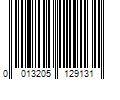 0 013205 129131